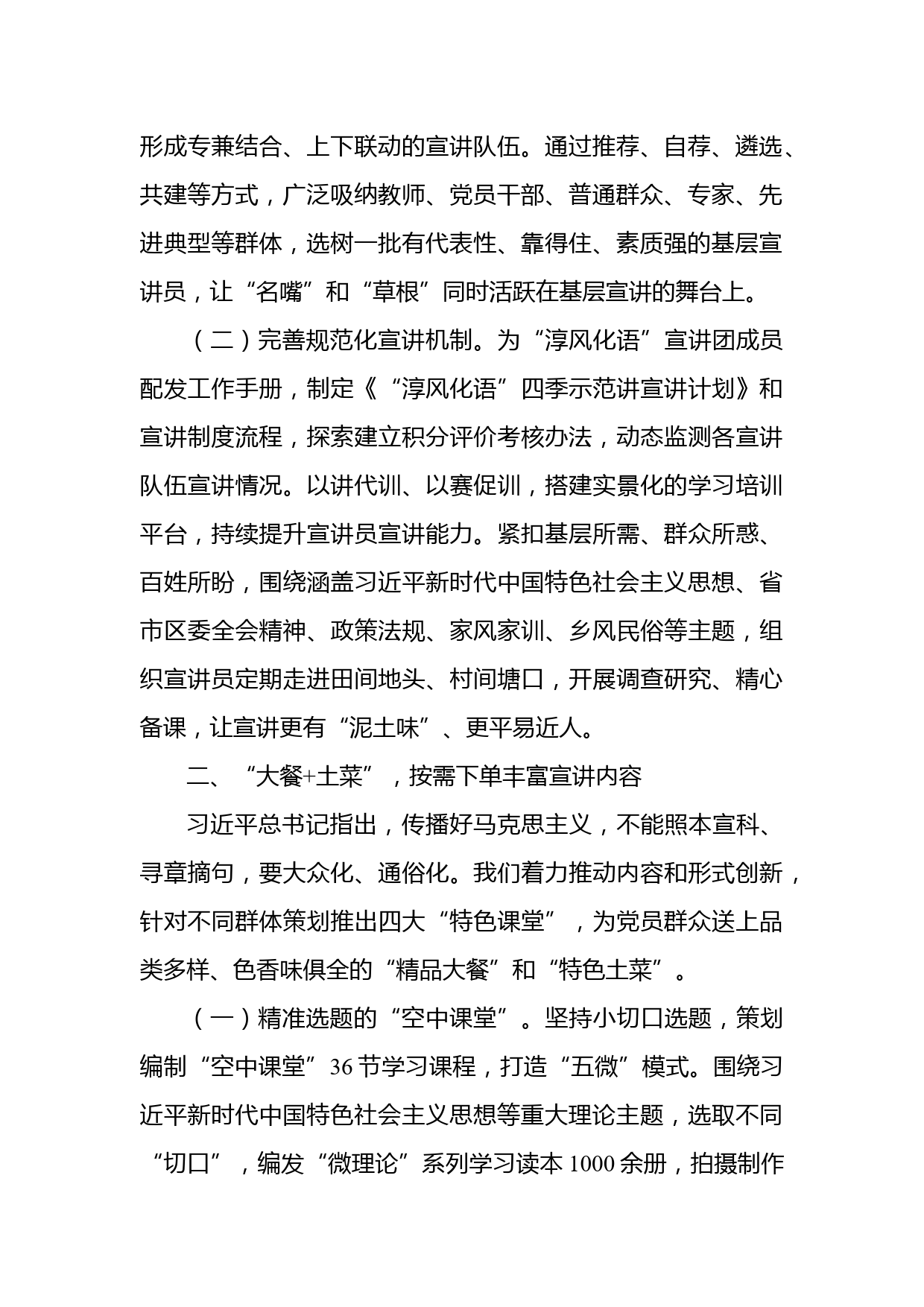 形成专兼结合、上下联动的宣讲队伍。通过推荐、自荐、遴选、共建等方式，广泛吸纳教师、党员干部、普通群众、专家、先进典型等群体，选树一批有代表性、靠得住、素质强的基层宣讲员，让“名嘴”和“草根”同时活跃在基层宣讲的舞台上。

（二）完善规范化宣讲机制。为“淳风化语”宣讲团成员配发工作手册，制定《“淳风化语”四季示范讲宣讲计划》和宣讲制度流程，探索建立积分评价考核办法，动态监测各宣讲队伍宣讲情况。以讲代训、以赛促训，搭建实景化的学习培训平台，持续提升宣讲员宣讲能力。紧扣基层所需、群众所惑、百姓所盼，围绕涵盖习近平新时代中国特色社会主义思想、省市区委全会精神、政策法规、家风家训、乡风民俗等主题，组织宣讲员定期走进田间地头、村间塘口，开展调查研究、精心备课，让宣讲更有“泥土味”、更平易近人。

二、“大餐+土菜”，按需下单丰富宣讲内容

习近平总书记指出，传播好马克思主义，不能照本宣科、寻章摘句，要大众化、通俗化。我们着力推动内容和形式创新，针对不同群体策划推出四大“特色课堂”，为党员群众送上品类多样、色香味俱全的“精品大餐”和“特色土菜”。

（一）精准选题的“空中课堂”。坚持小切口选题，策划编制“空中课堂”36节学习课程，打造“五微”模式。围绕习近平新时代中国特色社会主义思想等重大理论主题，选取不同“切口”，编发“微理论”系列学习读本1000余册，拍摄制作